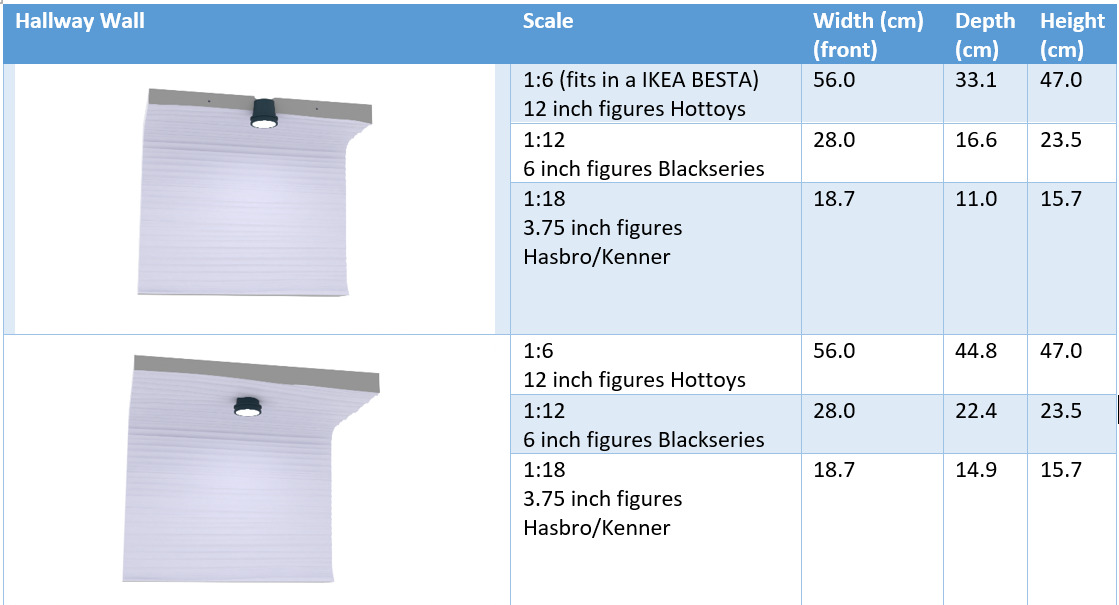 | Hallway Wall | Scale | Width (cm) (front) | Depth (cm) | Height (cm) |
|---|---|---|---|---|
| | 1:6 (fits in a IKEA BESTA) 12 inch figures Hottoys | 56.0 | 33.1 | 47.0 |
| | 1:12 6 inch figures Blackseries | 28.0 | 16.6 | 23.5 |
| | 1:18 3.75 inch figures Hasbro/Kenner | 18.7 | 11.0 | 15.7 |
| | 1:6 12 inch figures Hottoys | 56.0 | 44.8 | 47.0 |
| | 1:12 6 inch figures Blackseries | 28.0 | 22.4 | 23.5 |
| | 1:18 3.75 inch figures Hasbro/Kenner | 18.7 | 14.9 | 15.7 |